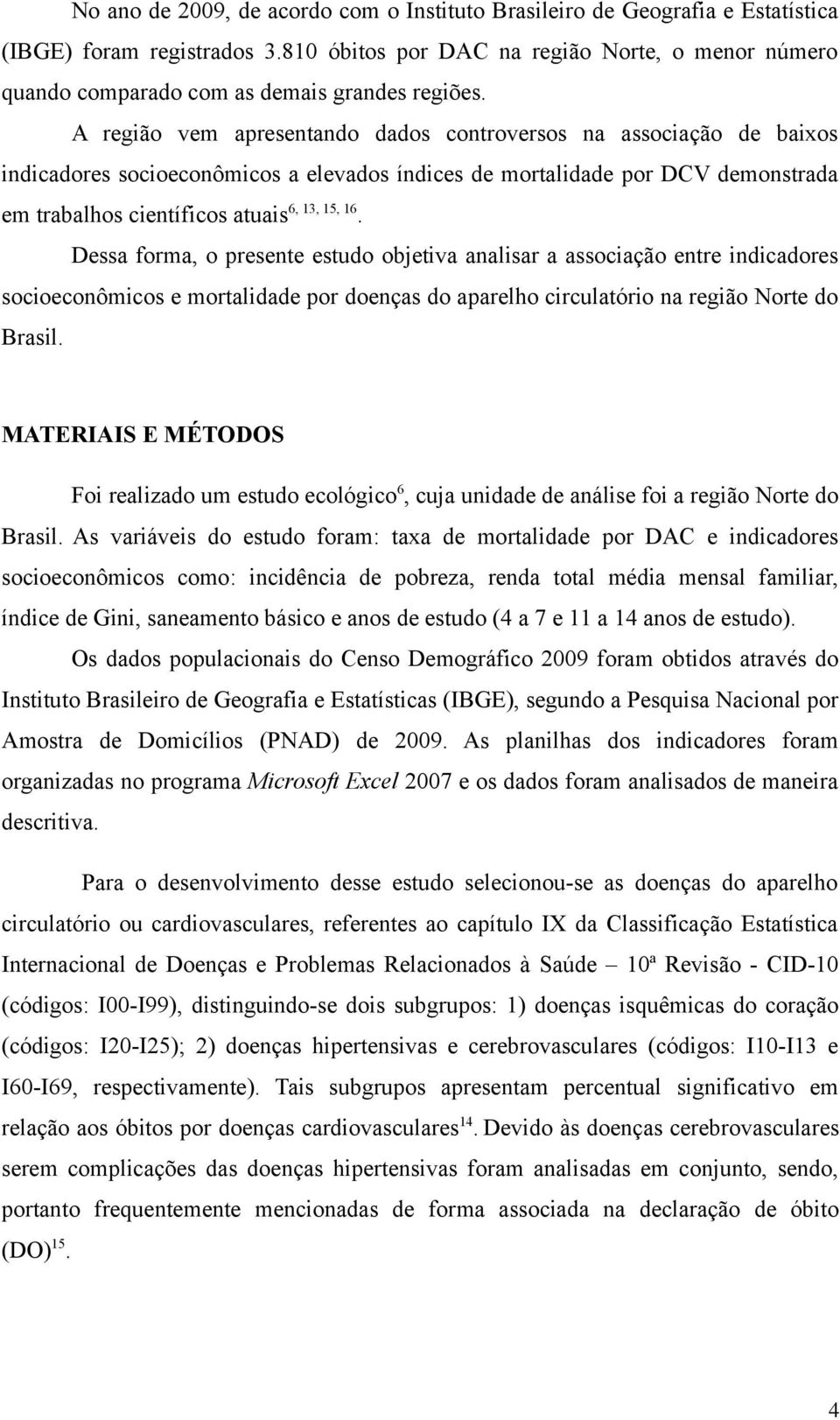 No ano de 2009, de acordo com o Instituto Brasileiro de Geografia e Estatística (IBGE) foram registrados 3.810 óbitos por DAC na região Norte, o menor número quando comparado com as demais grandes regiões.

A região vem apresentando dados controversos na associação de baixos indicadores socioeconômicos a elevados índices de mortalidade por DCV demonstrada em trabalhos científicos atuais$^{6, 13, 15, 16}$.

Dessa forma, o presente estudo objetiva analisar a associação entre indicadores socioeconômicos e mortalidade por doenças do aparelho circulatório na região Norte do Brasil.

MATERIAIS E MÉTODOS

Foi realizado um estudo ecológico$^{6}$, cuja unidade de análise foi a região Norte do Brasil. As variáveis do estudo foram: taxa de mortalidade por DAC e indicadores socioeconômicos como: incidência de pobreza, renda total média mensal familiar, índice de Gini, saneamento básico e anos de estudo (4 a 7 e 11 a 14 anos de estudo).

Os dados populacionais do Censo Demográfico 2009 foram obtidos através do Instituto Brasileiro de Geografia e Estatísticas (IBGE), segundo a Pesquisa Nacional por Amostra de Domicílios (PNAD) de 2009. As planilhas dos indicadores foram organizadas no programa Microsoft Excel 2007 e os dados foram analisados de maneira descritiva.

Para o desenvolvimento desse estudo selecionou-se as doenças do aparelho circulatório ou cardiovasculares, referentes ao capítulo IX da Classificação Estatística Internacional de Doenças e Problemas Relacionados à Saúde – 10ª Revisão - CID-10 (códigos: I00-I99), distinguindo-se dois subgrupos: 1) doenças isquêmicas do coração (códigos: I20-I25); 2) doenças hipertensivas e cerebrovasculares (códigos: I10-I13 e I60-I69, respectivamente). Tais subgrupos apresentam percentual significativo em relação aos óbitos por doenças cardiovasculares$^{14}$. Devido às doenças cerebrovasculares serem complicações das doenças hipertensivas foram analisadas em conjunto, sendo, portanto frequentemente mencionadas de forma associada na declaração de óbito (DO)$^{15}$.

4